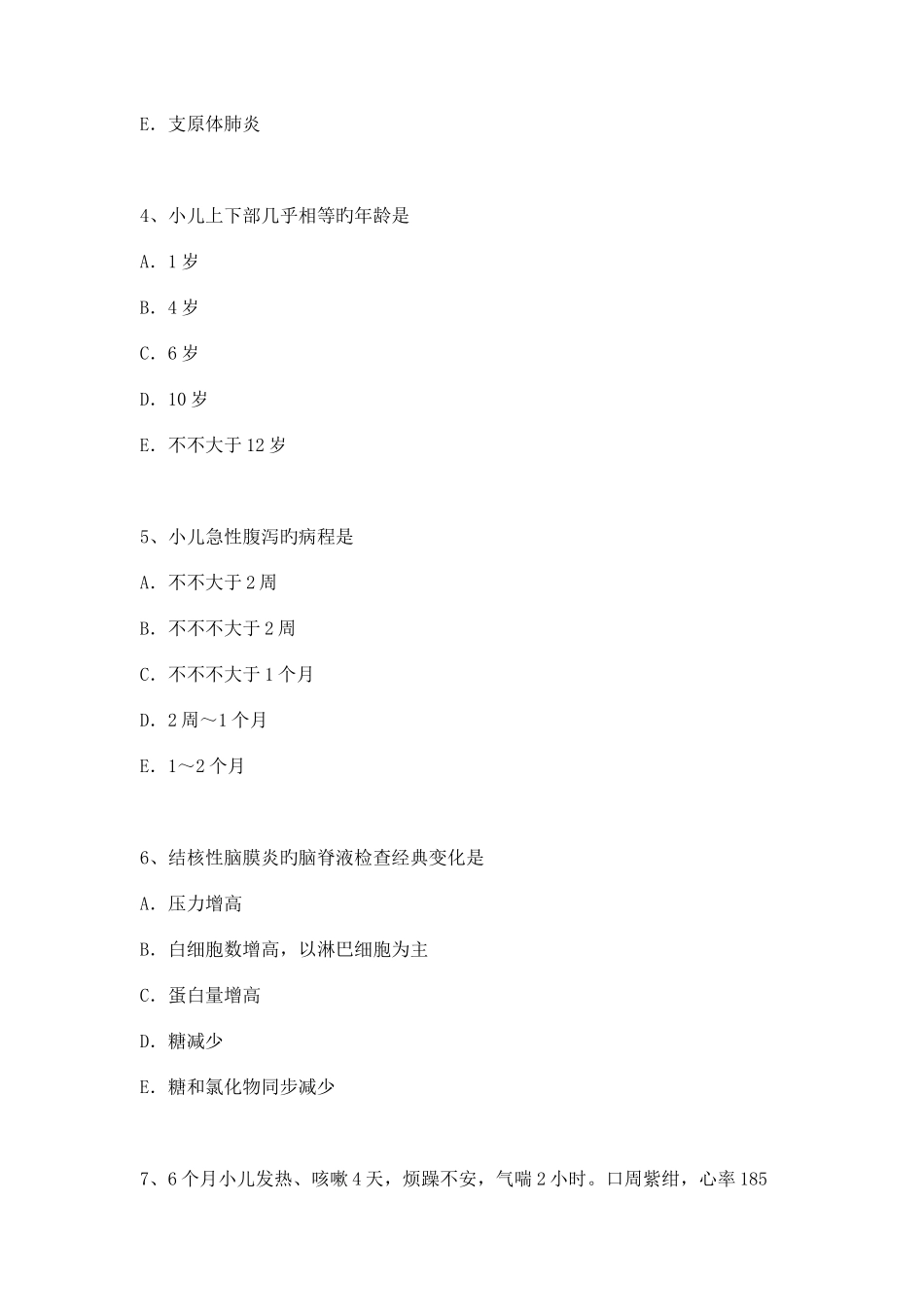 E. 支原体肺炎

4、小儿上下部几乎相等旳年龄是

A. 1 岁

B. 4 岁

C. 6 岁

D. 10 岁

E. 不不大于 12 岁

5、小儿急性腹泻旳病程是

A. 不不大于 2 周

B. 不不不大于 2 周

C. 不不不大于 1 个月

D. 2 周～1 个月

E. 1～2 个月

6、结核性脑膜炎旳脑脊液检查经典变化是

A. 压力增高

B. 白细胞数增高，以淋巴细胞为主

C. 蛋白量增高

D. 糖减少

E. 糖和氯化物同步减少

7、6 个月小儿发热、咳嗽 4 天，烦躁不安，气喘 2 小时。口周紫绀，心率 185